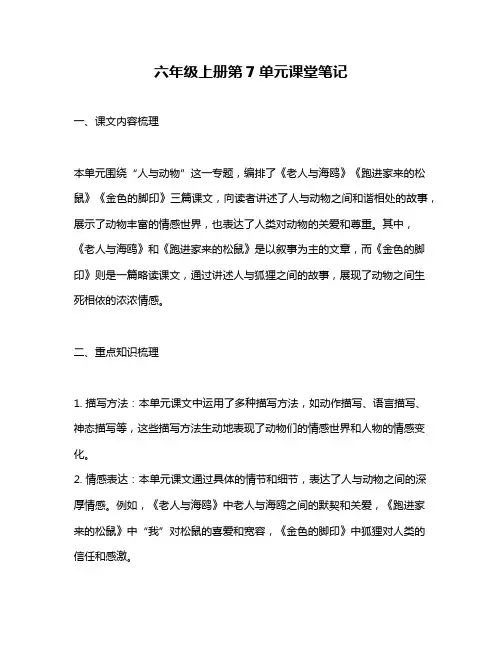 六年级上册第 7 单元课堂笔记

一、课文内容梳理

本单元围绕“人与动物”这一专题，编排了《老人与海鸥》《跑进家来的松鼠》《金色的脚印》三篇课文，向读者讲述了人与动物之间和谐相处的故事，展示了动物丰富的情感世界，也表达了人类对动物的关爱和尊重。其中，《老人与海鸥》和《跑进家来的松鼠》是以叙事为主的文章，而《金色的脚印》则是一篇略读课文，通过讲述人与狐狸之间的故事，展现了动物之间生死相依的浓浓情感。

二、重点知识梳理

1. 描写方法：本单元课文中运用了多种描写方法，如动作描写、语言描写、神态描写等，这些描写方法生动地表现了动物们的情感世界和人物的情感变化。
2. 情感表达：本单元课文通过具体的情节和细节，表达了人与动物之间的深厚情感。例如，《老人与海鸥》中老人与海鸥之间的默契和关爱，《跑进家来的松鼠》中“我”对松鼠的喜爱和宽容，《金色的脚印》中狐狸对人类的信任和感激。